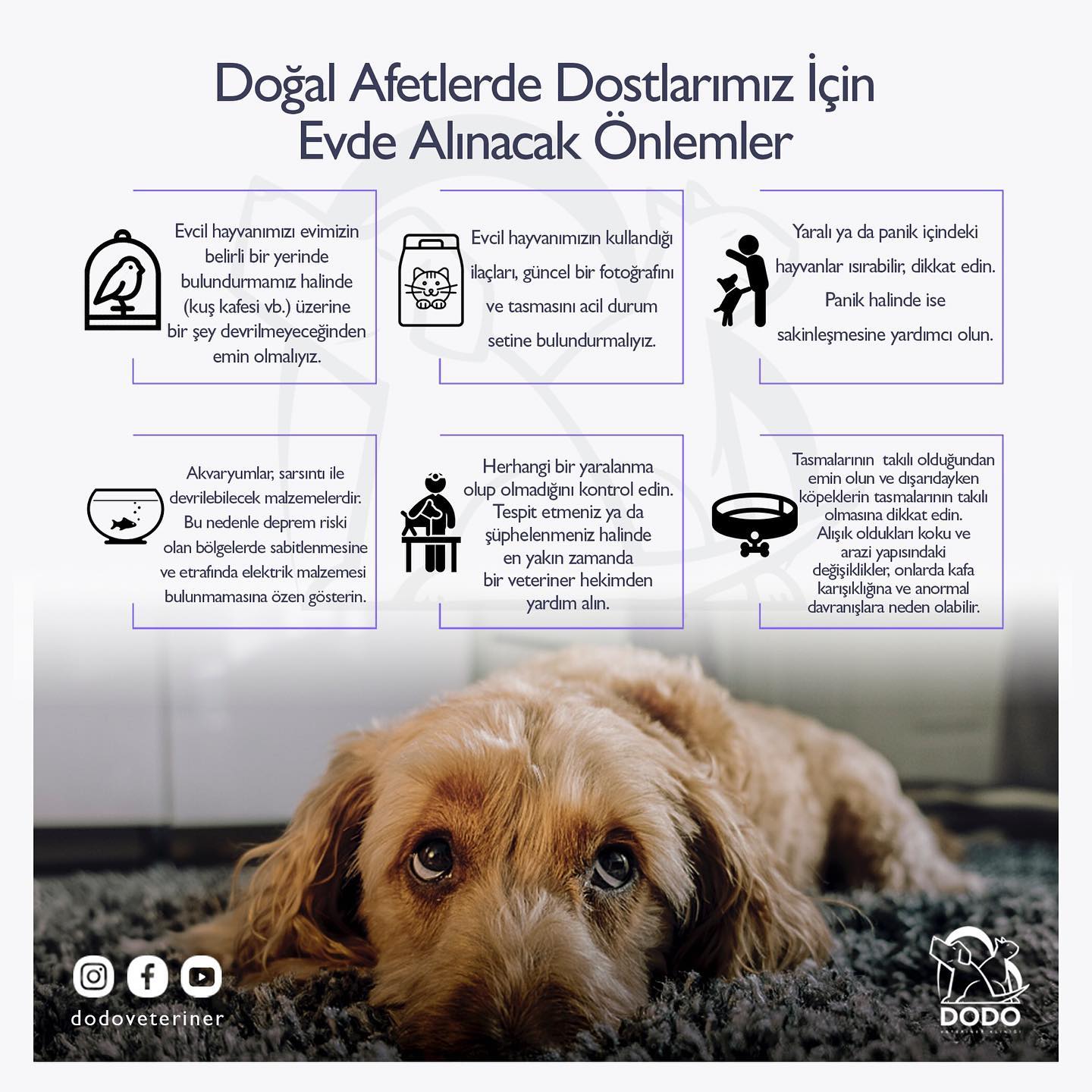 Doğal Afetlerde Dostlarımız İçin Evde Alınacak Önlemler

Evcil hayvanımızı evimizin belirli bir yerinde bulundurmamız halinde (kuş kafesi vb.) üzerine bir şey devrilmeyeceğinden emin olmalıyız.

Evcil hayvanımızın kullandığı ilaçları, güncel bir fotoğrafını ve tasmasını acil durum setine bulundurmalıyız.

Yaralı ya da panik içindeki hayvanlar ısırabilir, dikkat edin. Panik halinde ise sakinleşmesine yardımcı olun.

Akvaryumlar, sarsıntı ile devrilebilecek malzemelerdir. Bu nedenle deprem riski olan bölgelerde sabitlenmesine ve etrafında elektrik malzemesi bulunmamasına özen gösterin.

Herhangi bir yaralanma olup olmadığını kontrol edin. Tespit etmeniz ya da şüphelenmeniz halinde en yakın zamanda bir veteriner hekimden yardım alın.

Tasmalarının takılı olduğundan emin olun ve dışarıdayken köpeklerin tasmalarının takılı olmasına dikkat edin. Alışık oldukları koku ve arazi yapısındaki değişiklikler, onlarda kafa karışıklığına ve anormal davranışlara neden olabilir.

dodoveteriner

DODO